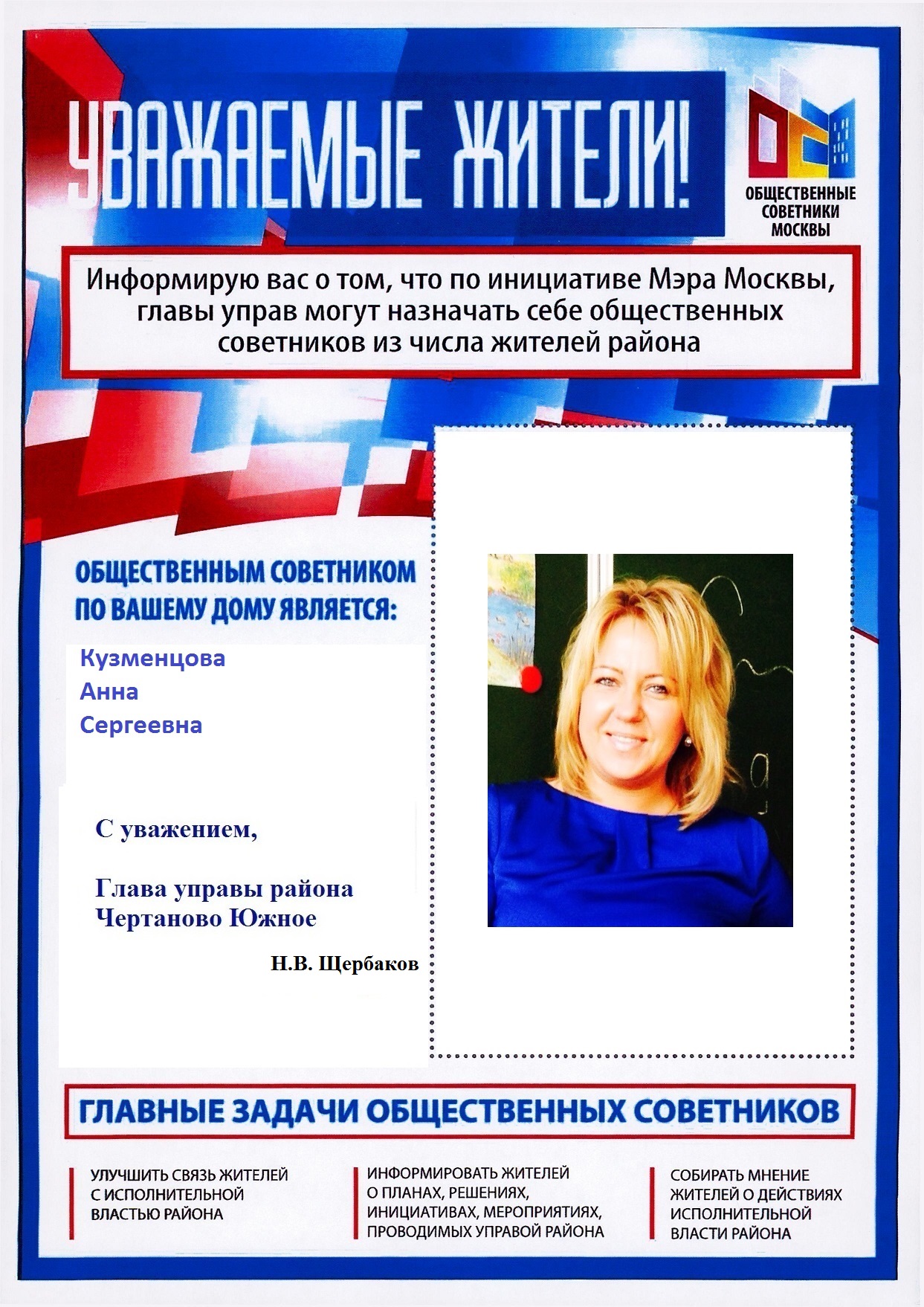 УВАЖАЕМЫЕ ЖИТЕЛИ!

ОБЩЕСТВЕННЫЕ СОВЕТНИКИ МОСКВЫ

Информирую вас о том, что по инициативе Мэра Москвы, главы управ могут назначать себе общественных советников из числа жителей района

ОБЩЕСТВЕННЫМ СОВЕТНИКОМ ПО ВАШЕМУ ДОМУ ЯВЛЯЕТСЯ:

Кузменцова
Анна
Сергеевна

С уважением,

Глава управы района Чертаново Южное

Н.В. Щербаков

ГЛАВНЫЕ ЗАДАЧИ ОБЩЕСТВЕННЫХ СОВЕТНИКОВ

УЛУЧШИТЬ СВЯЗЬ ЖИТЕЛЕЙ С ИСПОЛНИТЕЛЬНОЙ ВЛАСТЬЮ РАЙОНА

ИНФОРМИРОВАТЬ ЖИТЕЛЕЙ О ПЛАНАХ, РЕШЕНИЯХ, ИНИЦИАТИВАХ, МЕРОПРИЯТИЯХ, ПРОВОДИМЫХ УПРАВОЙ РАЙОНА

СОБИРАТЬ МНЕНИЕ ЖИТЕЛЕЙ О ДЕЙСТВИЯХ ИСПОЛНИТЕЛЬНОЙ ВЛАСТИ РАЙОНА